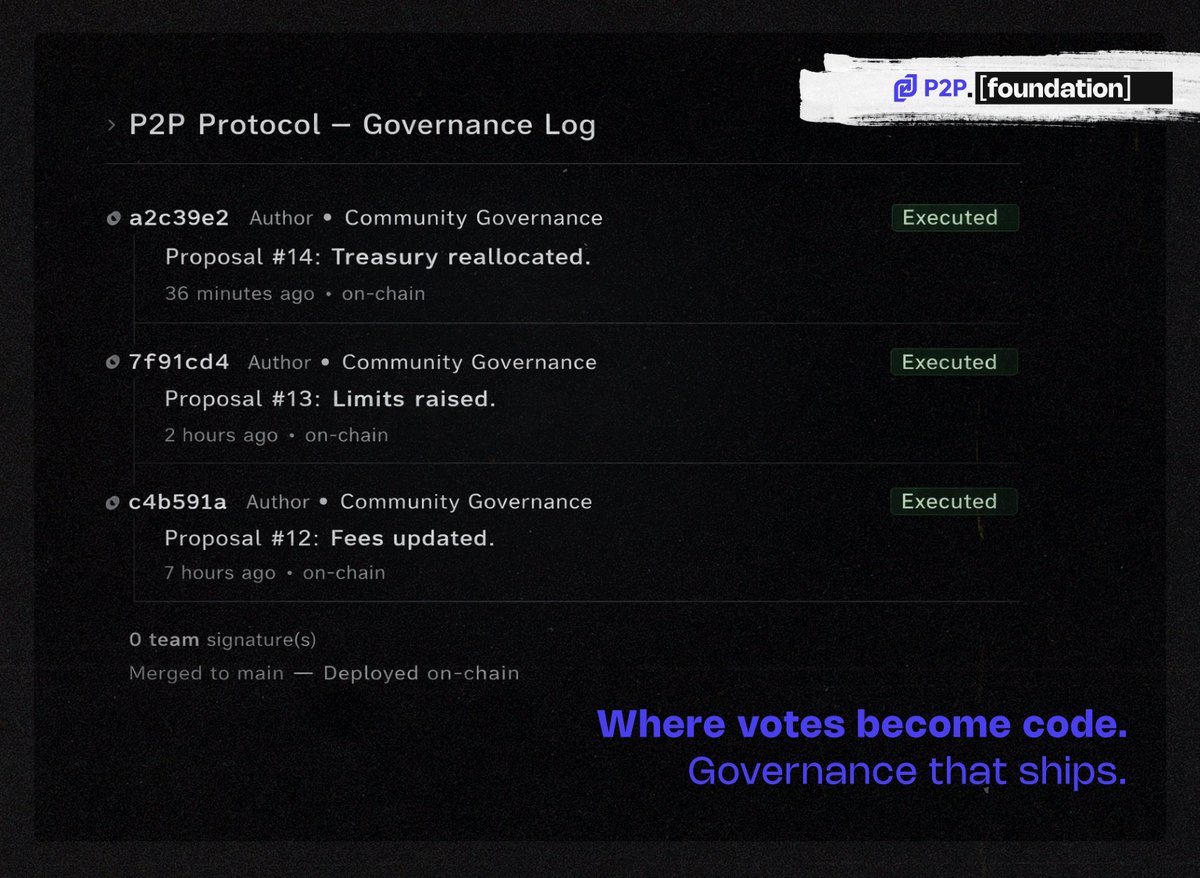 P2P. [foundation]

› P2P Protocol — Governance Log

a2c39e2 Author • Community Governance
Executed
Proposal #14: Treasury reallocated.
36 minutes ago • on-chain

7f91cd4 Author • Community Governance
Executed
Proposal #13: Limits raised.
2 hours ago • on-chain

c4b591a Author • Community Governance
Executed
Proposal #12: Fees updated.
7 hours ago • on-chain

0 team signature(s)
Merged to main — Deployed on-chain

Where votes become code.
Governance that ships.